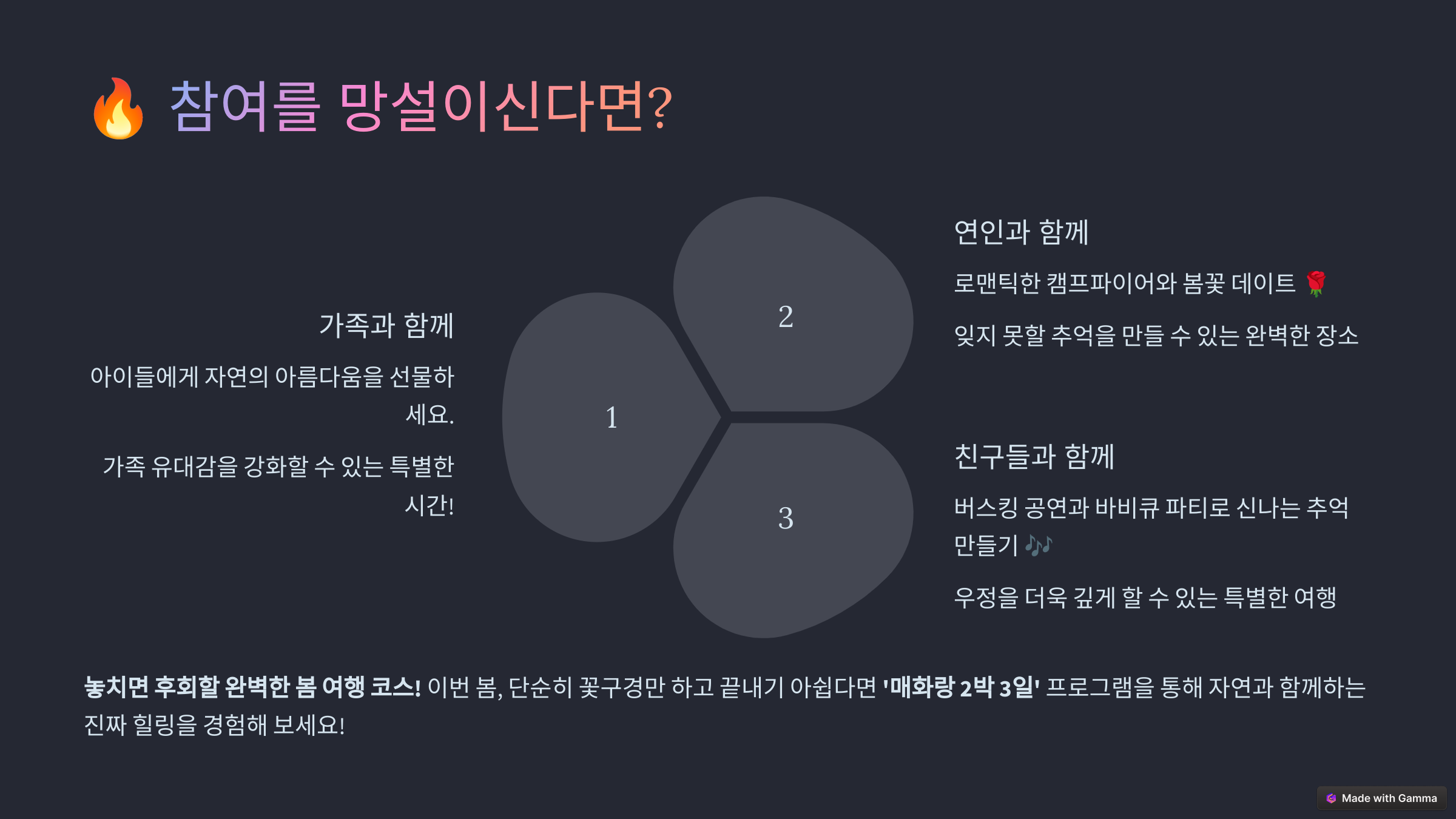 🔥 참여를 망설이신다면?

가족과 함께

아이들에게 자연의 아름다움을 선물하세요.

가족 유대감을 강화할 수 있는 특별한 시간!

1

2

3

연인과 함께

로맨틱한 캠프파이어와 봄꽃 데이트 🌹

잊지 못할 추억을 만들 수 있는 완벽한 장소

친구들과 함께

버스킹 공연과 바비큐 파티로 신나는 추억 만들기 🎶

우정을 더욱 깊게 할 수 있는 특별한 여행

놓치면 후회할 완벽한 봄 여행 코스! 이번 봄, 단순히 꽃구경만 하고 끝내기 아쉽다면 '매화랑 2박 3일' 프로그램을 통해 자연과 함께하는 진짜 힐링을 경험해 보세요!

Made with Gamma